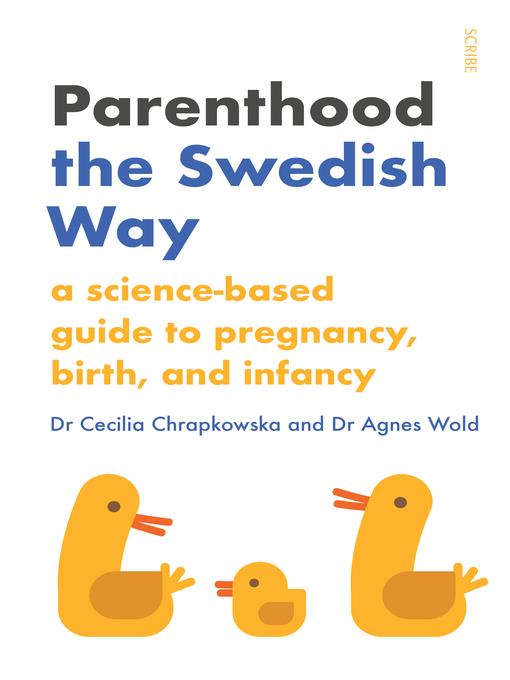 SCRIBE

Parenthood the Swedish Way

a science-based guide to pregnancy, birth, and infancy

Dr Cecilia Chrapkowska and Dr Agnes Wold